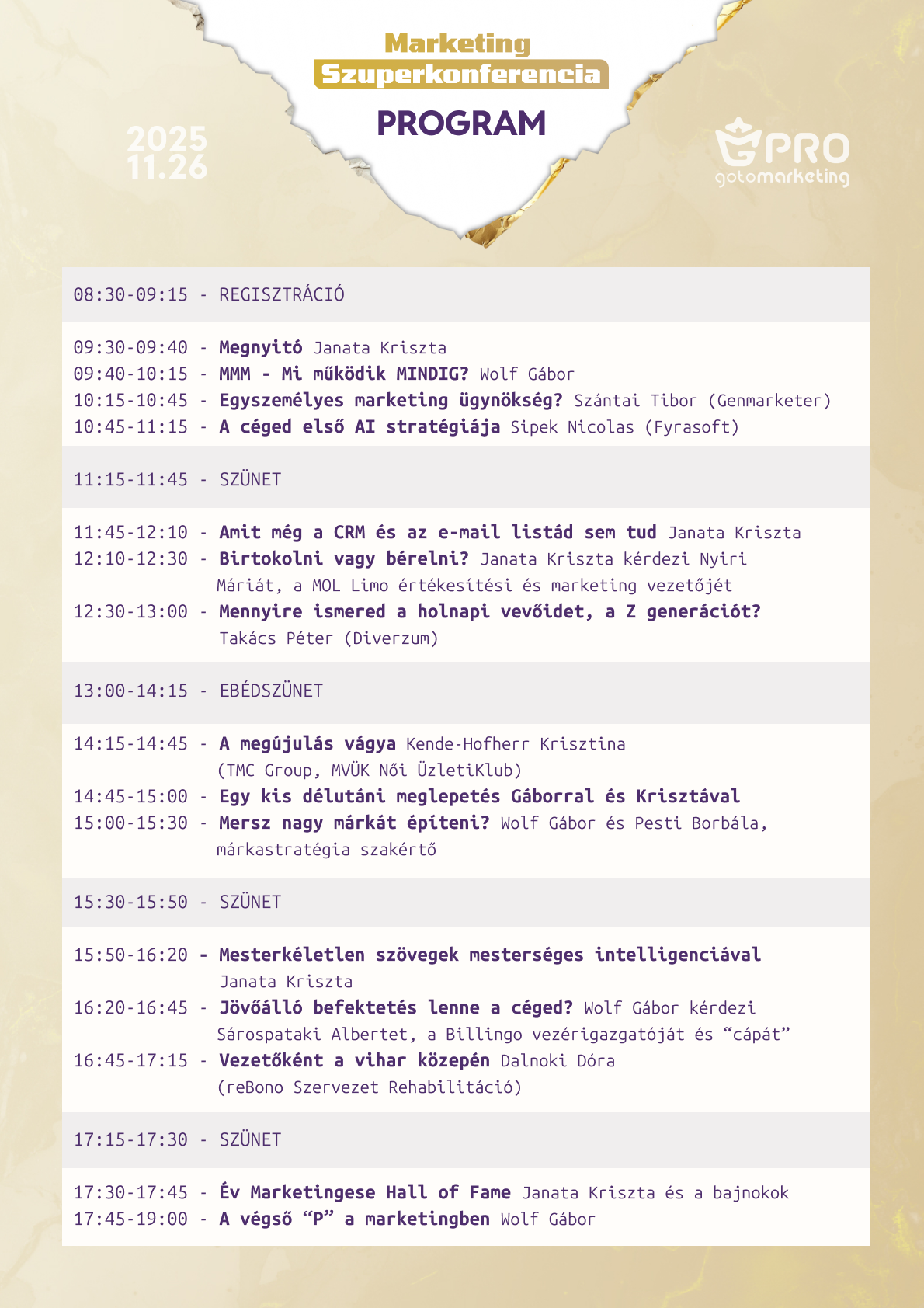 Marketing
Szuperkonferencia
PROGRAM

2025
11.26

PRO
gotomarketing

08:30-09:15 - REGISZTRÁCIÓ

09:30-09:40 - Megnyitó Janata Kriszta
09:40-10:15 - MMM - Mi működik MINDIG? Wolf Gábor
10:15-10:45 - Egyszemélyes marketing ügynökség? Szántai Tibor (Genmarketer)
10:45-11:15 - A céged első AI stratégiája Sipek Nicolas (Fyrasoft)

11:15-11:45 - SZÜNET

11:45-12:10 - Amit még a CRM és az e-mail listád sem tud Janata Kriszta
12:10-12:30 - Birtokolni vagy bérelni? Janata Kriszta kérdezi Nyiri Máriát, a MOL Limo értékesítési és marketing vezetőjét
12:30-13:00 - Mennyire ismered a holnapi vevőidet, a Z generációt? Takács Péter (Diverzum)

13:00-14:15 - EBÉDSZÜNET

14:15-14:45 - A megújulás vágya Kende-Hofherr Krisztina (TMC Group, MVÜK Női ÜzletiKlub)
14:45-15:00 - Egy kis délutáni meglepetés Gáborral és Krisztával
15:00-15:30 - Mersz nagy márkát építeni? Wolf Gábor és Pesti Borbála, márkastratégia szakértő

15:30-15:50 - SZÜNET

15:50-16:20 - Mesterkéletlen szövegek mesterséges intelligenciával Janata Kriszta
16:20-16:45 - Jövőálló befektetés lenne a céged? Wolf Gábor kérdezi Sárospataki Albertet, a Billingo vezérigazgatóját és “cápát”
16:45-17:15 - Vezetőként a vihar közepén Dalnoki Dóra (reBono Szervezet Rehabilitáció)

17:15-17:30 - SZÜNET

17:30-17:45 - Év Marketingese Hall of Fame Janata Kriszta és a bajnokok
17:45-19:00 - A végső “P” a marketingben Wolf Gábor